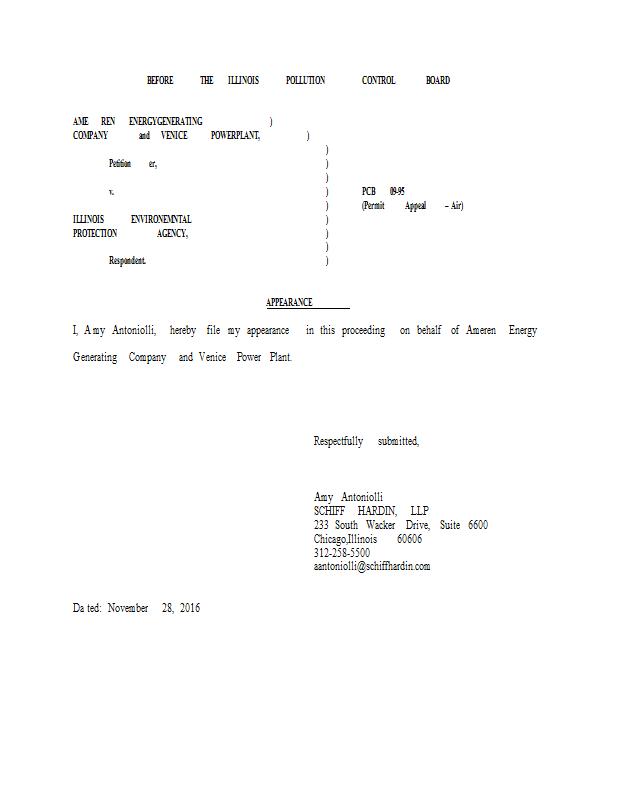 BEFORE THE ILLINOIS POLLUTION CONTROL BOARD

AME REN ENERGYGENERATING )
COMPANY and VENICE POWERPLANT, )
)
Petition er, )
)
v. ) PCB 09-95
) (Permit Appeal – Air)
ILLINOIS ENVIRONEMNTAL )
PROTECTION AGENCY, )
)
Respondent. )

APPEARANCE

I, Amy Antoniolli, hereby file my appearance in this proceeding on behalf of Ameren Energy Generating Company and Venice Power Plant.

Respectfully submitted,

Amy Antoniolli
SCHIFF HARDIN, LLP
233 South Wacker Drive, Suite 6600
Chicago,Illinois 60606
312-258-5500
aantoniolli@schiffhardin.com

Da ted: November 28, 2016